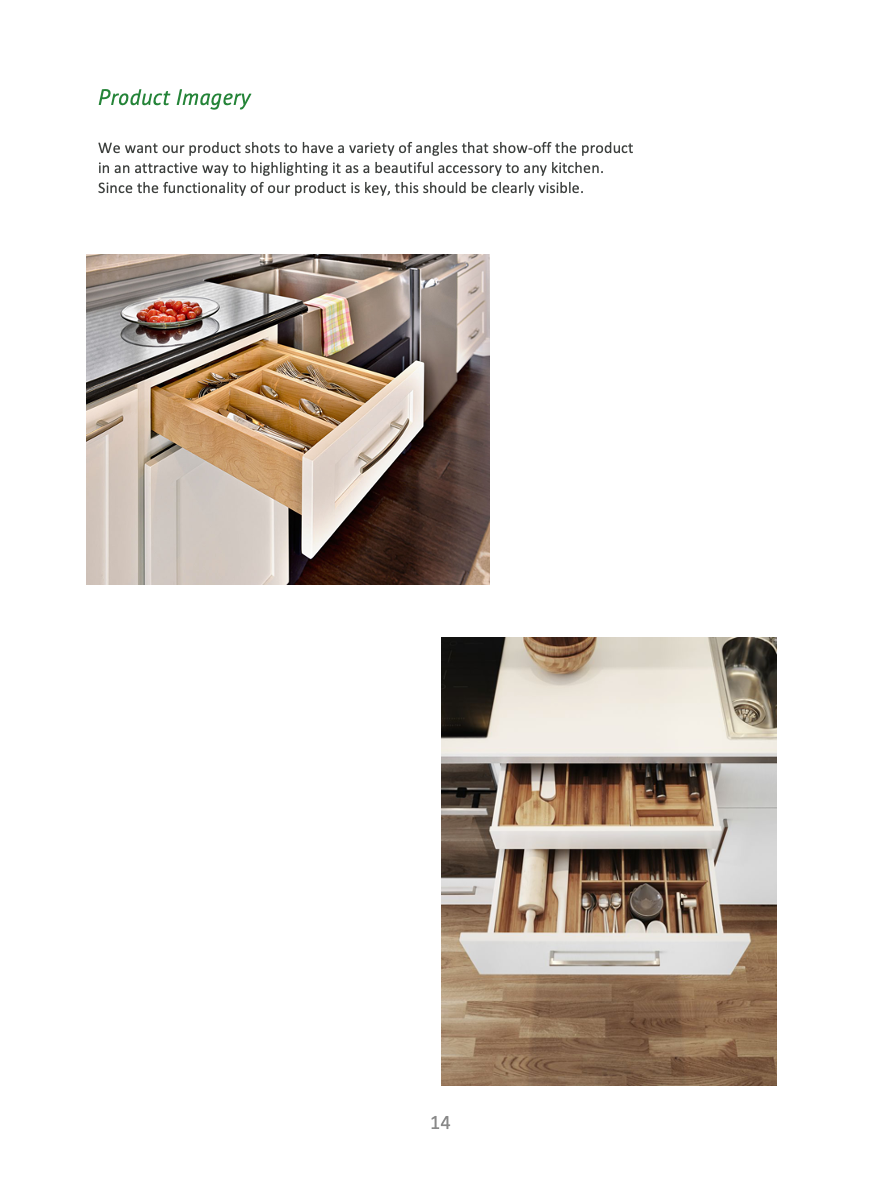 Product Imagery

We want our product shots to have a variety of angles that show-off the product in an attractive way to highlighting it as a beautiful accessory to any kitchen. Since the functionality of our product is key, this should be clearly visible.

14